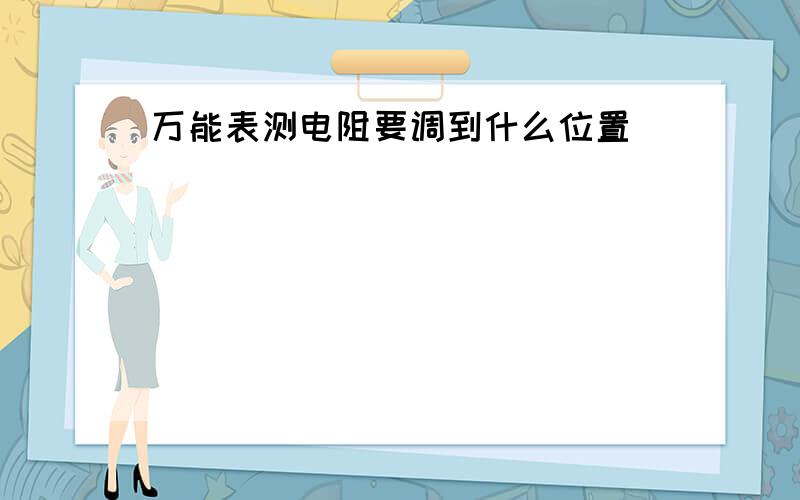 万能表测电阻要调到什么位置